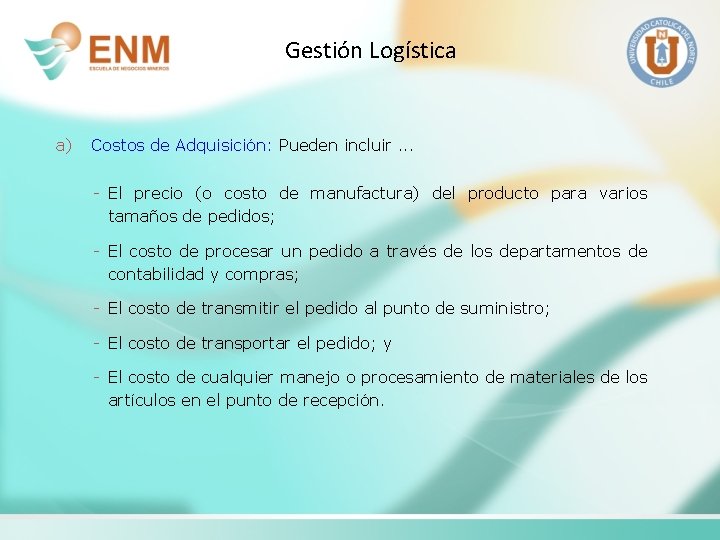 ENM
ESCUELA DE NEGOCIOS MINEROS

Gestión Logística

UNIVERSIDAD CATOLICA DEL NORTE
CHILE

a) Costos de Adquisición: Pueden incluir ...

- El precio (o costo de manufactura) del producto para varios tamaños de pedidos;

- El costo de procesar un pedido a través de los departamentos de contabilidad y compras;

- El costo de transmitir el pedido al punto de suministro;

- El costo de transportar el pedido; y

- El costo de cualquier manejo o procesamiento de materiales de los artículos en el punto de recepción.